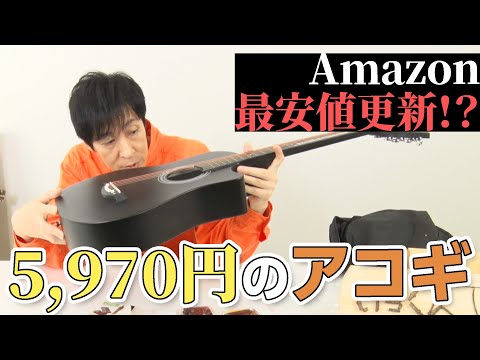 Amazon
最安値更新!?

5,970円のアコギ